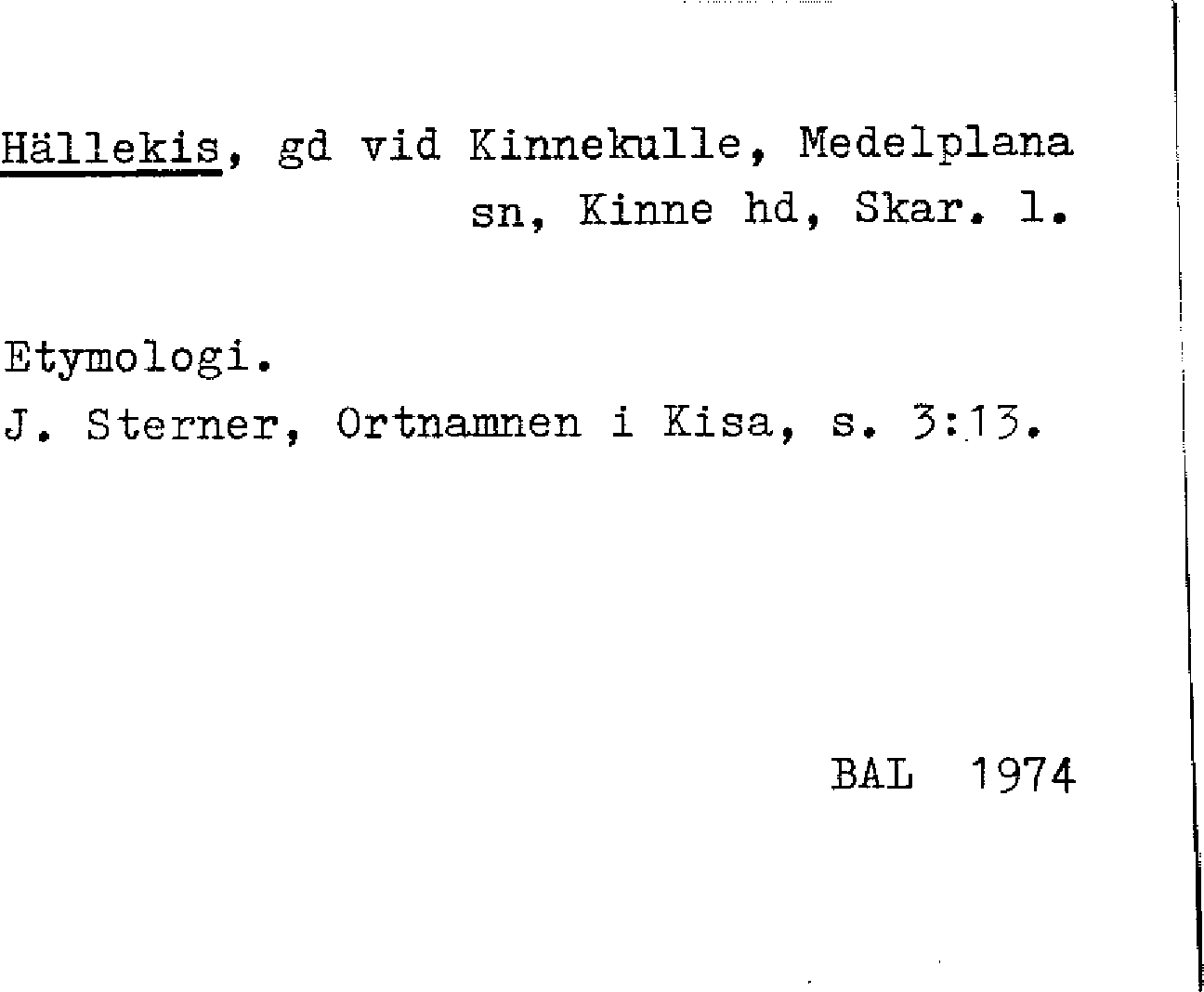 Hällekis, gd vid Kinnekulle, Medelplana sn, Kinne hd, Skar. l.

Etymologi.
J. Sterner, Ortnamnen i Kisa, s. 3:13.

BAL 1974